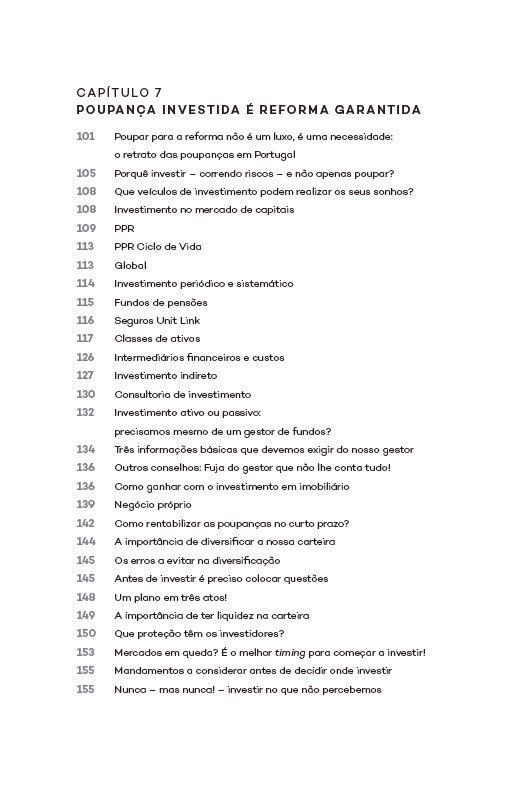 CAPÍTULO 7
POUPANÇA INVESTIDA É REFORMA GARANTIDA

101 Poupar para a reforma não é um luxo, é uma necessidade: o retrato das poupanças em Portugal
105 Porquê investir – correndo riscos – e não apenas poupar?
108 Que veículos de investimento podem realizar os seus sonhos?
108 Investimento no mercado de capitais
109 PPR
113 PPR Ciclo de Vida
113 Global
114 Investimento periódico e sistemático
115 Fundos de pensões
116 Seguros Unit Link
117 Classes de ativos
126 Intermediários financeiros e custos
127 Investimento indireto
130 Consultoria de investimento
132 Investimento ativo ou passivo: precisamos mesmo de um gestor de fundos?
134 Três informações básicas que devemos exigir do nosso gestor
136 Outros conselhos: Fuja do gestor que não lhe conta tudo!
136 Como ganhar com o investimento em imobiliário
139 Negócio próprio
142 Como rentabilizar as poupanças no curto prazo?
144 A importância de diversificar a nossa carteira
145 Os erros a evitar na diversificação
145 Antes de investir é preciso colocar questões
148 Um plano em três atos!
149 A importância de ter liquidez na carteira
150 Que proteção têm os investidores?
153 Mercados em queda? É o melhor timing para começar a investir!
155 Mandamentos a considerar antes de decidir onde investir
155 Nunca – mas nunca! – investir no que não percebemos